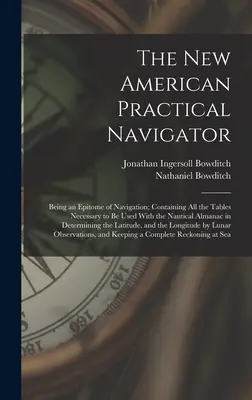 The New American Practical Navigator

Jonathan Ingersoll Bowditch
Nathaniel Bowditch

Being an Epitome of Navigation; Containing All the Tables Necessary to Be Used With the Nautical Almanac in Determining the Latitude, and the Longitude by Lunar Observations, and Keeping a Complete Reckoning at Sea

140
160
180